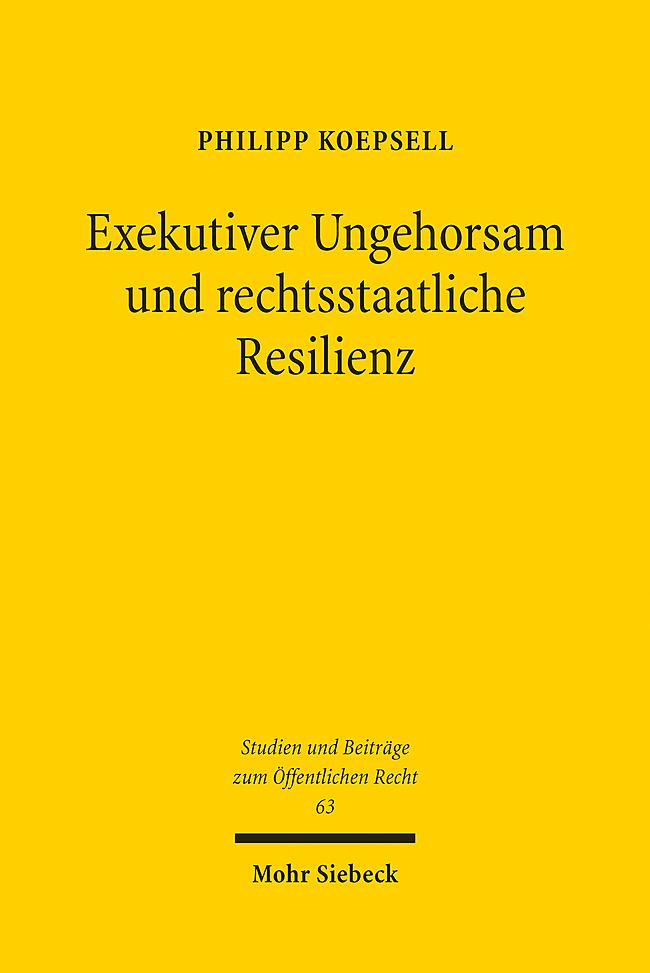 PHILIPP KOEPSELL

Exekutiver Ungehorsam und rechtsstaatliche Resilienz

Studien und Beiträge zum Öffentlichen Recht
63

Mohr Siebeck